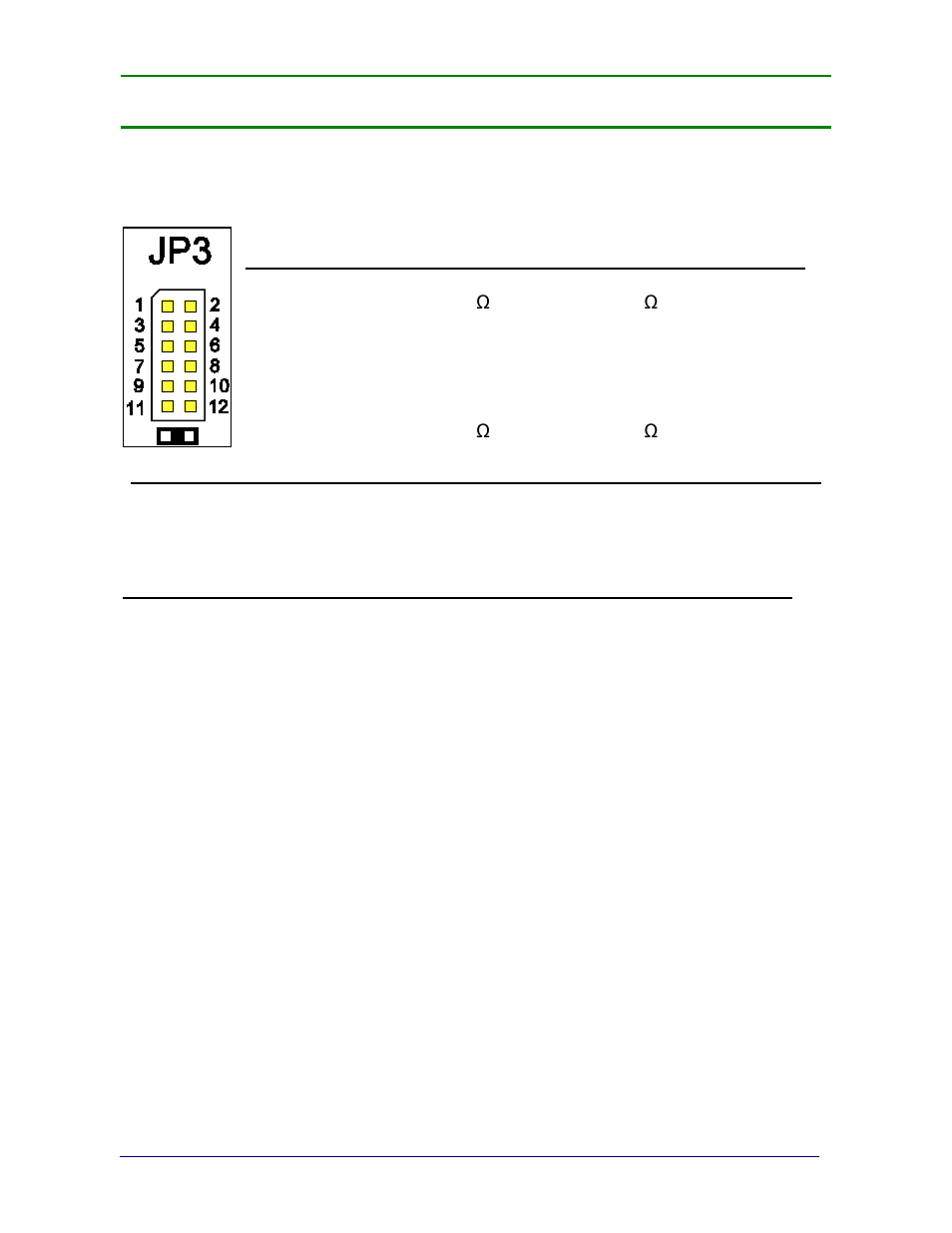 JP3

1 2
3 4
5 6
7 8
9 10
11 12

Ω Ω

Ω Ω